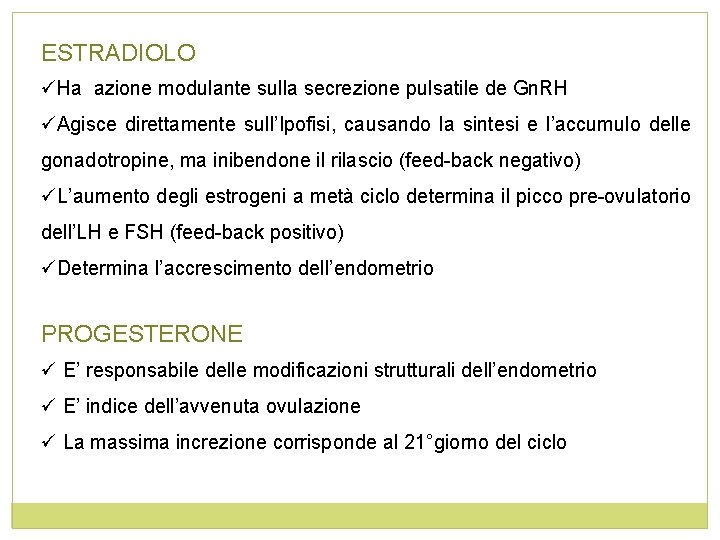 ESTRADIOLO

✓Ha azione modulante sulla secrezione pulsatile de GnRH

✓Agisce direttamente sull'Ipofisi, causando la sintesi e l'accumulo delle gonadotropine, ma inibendone il rilascio (feed-back negativo)

✓L'aumento degli estrogeni a metà ciclo determina il picco pre-ovulatorio dell'LH e FSH (feed-back positivo)

✓Determina l'accrescimento dell'endometrio

PROGESTERONE

✓ E' responsabile delle modificazioni strutturali dell'endometrio

✓ E' indice dell'avvenuta ovulazione

✓ La massima increzione corrisponde al 21°giorno del ciclo